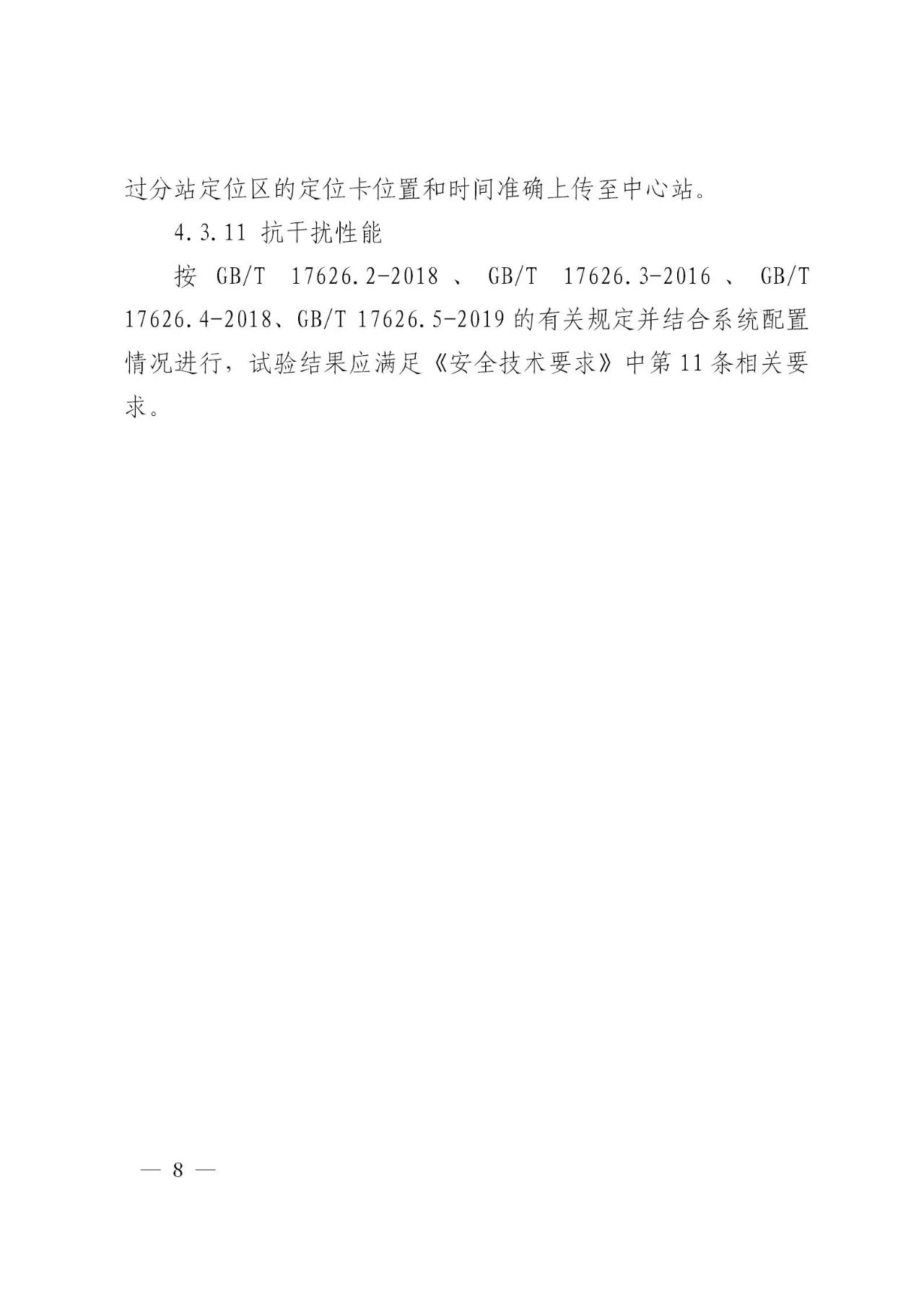 过分站定位区的定位卡位置和时间准确上传至中心站。

4.3.11 抗干扰性能

按GB/T 17626.2-2018、GB/T 17626.3-2016、GB/T 17626.4-2018、GB/T 17626.5-2019的有关规定并结合系统配置情况进行，试验结果应满足《安全技术要求》中第11条相关要求。

— 8 —